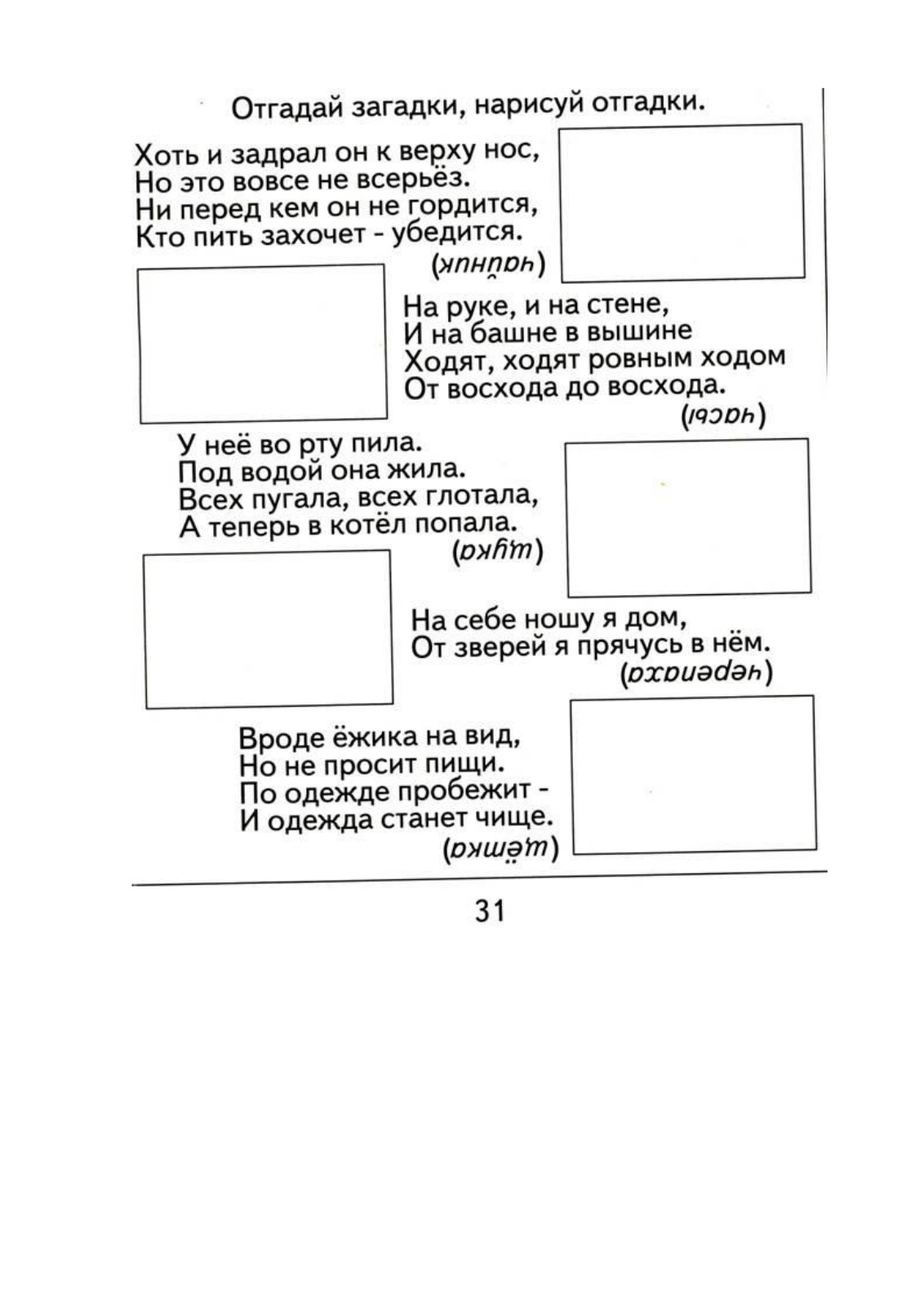 Отгадай загадки, нарисуй отгадки.

Хоть и задрал он к верху нос,
Но это вовсе не всерьёз.
Ни перед кем он не гордится,
Кто пить захочет - убедится.
(чайник)

На руке, и на стене,
И на башне в вышине
Ходят, ходят ровным ходом
От восхода до восхода.
(часы)

У неё во рту пила.
Под водой она жила.
Всех пугала, всех глотала,
А теперь в котёл попала.
(щука)

На себе ношу я дом,
От зверей я прячусь в нём.
(черепаха)

Вроде ёжика на вид,
Но не просит пищи.
По одежде пробежит -
И одежда станет чище.
(щётка)

31